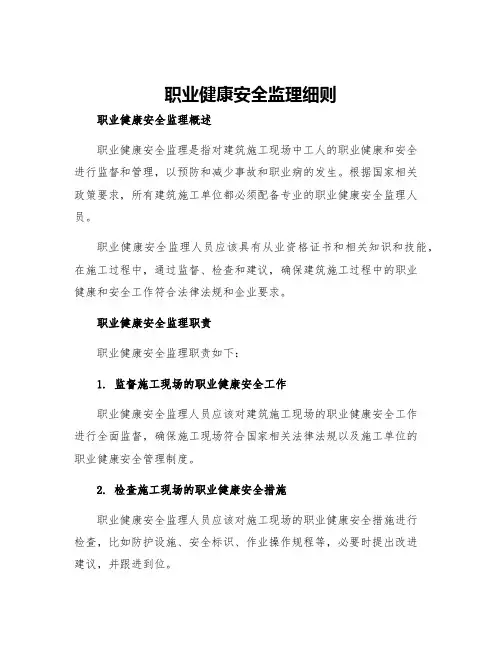 职业健康安全监理细则

职业健康安全监理概述

职业健康安全监理是指对建筑施工现场中工人的职业健康和安全进行监督和管理，以预防和减少事故和职业病的发生。根据国家相关政策要求，所有建筑施工单位都必须配备专业的职业健康安全监理人员。

职业健康安全监理人员应该具有从业资格证书和相关知识和技能，在施工过程中，通过监督、检查和建议，确保建筑施工过程中的职业健康和安全工作符合法律法规和企业要求。

职业健康安全监理职责

职业健康安全监理职责如下：

1. 监督施工现场的职业健康安全工作

职业健康安全监理人员应该对建筑施工现场的职业健康安全工作进行全面监督，确保施工现场符合国家相关法律法规以及施工单位的职业健康安全管理制度。

2. 检查施工现场的职业健康安全措施

职业健康安全监理人员应该对施工现场的职业健康安全措施进行检查，比如防护设施、安全标识、作业操作规程等，必要时提出改进建议，并跟进到位。